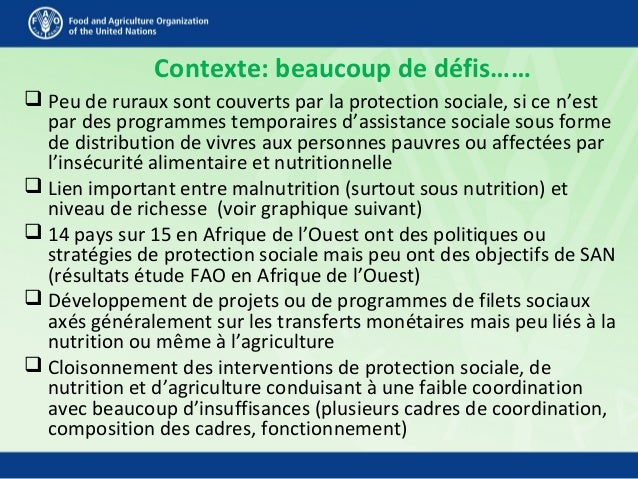 FAO

Food and Agriculture Organization of the United Nations

Contexte: beaucoup de défis……

❑ Peu de ruraux sont couverts par la protection sociale, si ce n'est par des programmes temporaires d'assistance sociale sous forme de distribution de vivres aux personnes pauvres ou affectées par l'insécurité alimentaire et nutritionnelle

❑ Lien important entre malnutrition (surtout sous nutrition) et niveau de richesse (voir graphique suivant)

❑ 14 pays sur 15 en Afrique de l'Ouest ont des politiques ou stratégies de protection sociale mais peu ont des objectifs de SAN (résultats étude FAO en Afrique de l'Ouest)

❑ Développement de projets ou de programmes de filets sociaux axés généralement sur les transferts monétaires mais peu liés à la nutrition ou même à l'agriculture

❑ Cloisonnement des interventions de protection sociale, de nutrition et d'agriculture conduisant à une faible coordination avec beaucoup d'insuffisances (plusieurs cadres de coordination, composition des cadres, fonctionnement)